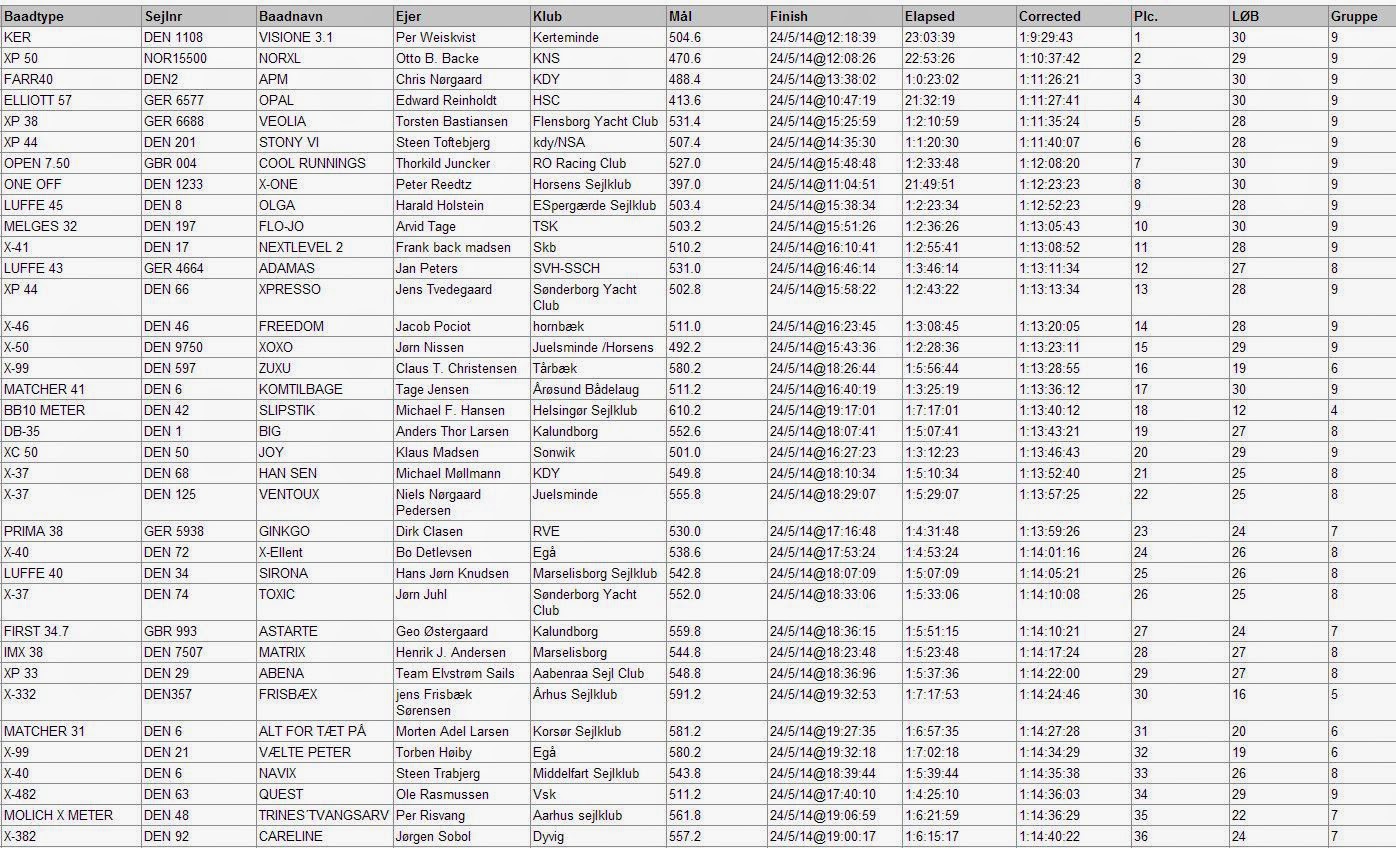 | Baadtype | Sejlnr | Baadnavn | Ejer | Klub | Mål | Finish | Elapsed | Corrected | Plc. | LØB | Gruppe |
|---|---|---|---|---|---|---|---|---|---|---|---|
| KER | DEN 1108 | VISIONE 3.1 | Per Weiskvist | Kerteminde | 504.6 | 24/5/14@12:18:39 | 23:03:39 | 1:9:29:43 | 1 | 30 | 9 |
| XP 50 | NOR15500 | NORXL | Otto B. Backe | KNS | 470.6 | 24/5/14@12:08:26 | 22:53:26 | 1:10:37:42 | 2 | 29 | 9 |
| FARR40 | DEN2 | APM | Chris Nørgaard | KDY | 488.4 | 24/5/14@13:38:02 | 1:0:23:02 | 1:11:26:21 | 3 | 30 | 9 |
| ELLIOTT 57 | GER 6577 | OPAL | Edward Reinholdt | HSC | 413.6 | 24/5/14@10:47:19 | 21:32:19 | 1:11:27:41 | 4 | 30 | 9 |
| XP 38 | GER 6688 | VEOLIA | Torsten Bastiansen | Flensborg Yacht Club | 531.4 | 24/5/14@15:25:59 | 1:2:10:59 | 1:11:35:24 | 5 | 28 | 9 |
| XP 44 | DEN 201 | STONY VI | Steen Toftebjerg | kdy/NSA | 507.4 | 24/5/14@14:35:30 | 1:1:20:30 | 1:11:40:07 | 6 | 28 | 9 |
| OPEN 7.50 | GBR 004 | COOL RUNNINGS | Thorkild Juncker | RO Racing Club | 527.0 | 24/5/14@15:48:48 | 1:2:33:48 | 1:12:08:20 | 7 | 30 | 9 |
| ONE OFF | DEN 1233 | X-ONE | Peter Reedtz | Horsens Sejlklub | 397.0 | 24/5/14@11:04:51 | 21:49:51 | 1:12:23:23 | 8 | 30 | 9 |
| LUFFE 45 | DEN 8 | OLGA | Harald Holstein | ESpergærde Sejlklub | 503.4 | 24/5/14@15:38:34 | 1:2:23:34 | 1:12:52:23 | 9 | 28 | 9 |
| MELGES 32 | DEN 197 | FLO-JO | Arvid Tage | TSK | 503.2 | 24/5/14@15:51:26 | 1:2:36:26 | 1:13:05:43 | 10 | 30 | 9 |
| X-41 | DEN 17 | NEXTLEVEL 2 | Frank back madsen | Skb | 510.2 | 24/5/14@16:10:41 | 1:2:55:41 | 1:13:08:52 | 11 | 28 | 9 |
| LUFFE 43 | GER 4664 | ADAMAS | Jan Peters | SVH-SSCH | 531.0 | 24/5/14@16:46:14 | 1:3:46:14 | 1:13:11:34 | 12 | 27 | 8 |
| XP 44 | DEN 66 | XPRESSO | Jens Tvedegaard | Sønderborg Yacht Club | 502.8 | 24/5/14@15:58:22 | 1:2:43:22 | 1:13:13:34 | 13 | 28 | 9 |
| X-46 | DEN 46 | FREEDOM | Jacob Pociot | hornbæk | 511.0 | 24/5/14@16:23:45 | 1:3:08:45 | 1:13:20:05 | 14 | 28 | 9 |
| X-50 | DEN 9750 | XOXO | Jørn Nissen | Juelsminde /Horsens | 492.2 | 24/5/14@15:43:36 | 1:2:28:36 | 1:13:23:11 | 15 | 29 | 9 |
| X-99 | DEN 597 | ZUXU | Claus T. Christensen | Tårbæk | 580.2 | 24/5/14@18:26:44 | 1:5:56:44 | 1:13:28:55 | 16 | 19 | 6 |
| MATCHER 41 | DEN 6 | KOMTILBAGE | Tage Jensen | Årøsund Bådelaug | 511.2 | 24/5/14@16:40:19 | 1:3:25:19 | 1:13:36:12 | 17 | 30 | 9 |
| BB10 METER | DEN 42 | SLIPSTIK | Michael F. Hansen | Helsingør Sejlklub | 610.2 | 24/5/14@19:17:01 | 1:7:17:01 | 1:13:40:12 | 18 | 12 | 4 |
| DB-35 | DEN 1 | BIG | Anders Thor Larsen | Kalundborg | 552.6 | 24/5/14@18:07:41 | 1:5:07:41 | 1:13:43:21 | 19 | 27 | 8 |
| XC 50 | DEN 50 | JOY | Klaus Madsen | Sonwik | 501.0 | 24/5/14@16:27:23 | 1:3:12:23 | 1:13:46:43 | 20 | 29 | 9 |
| X-37 | DEN 68 | HAN SEN | Michael Møllmann | KDY | 549.8 | 24/5/14@18:10:34 | 1:5:10:34 | 1:13:52:40 | 21 | 25 | 8 |
| X-37 | DEN 125 | VENTOUX | Niels Nørgaard Pedersen | Juelsminde | 555.8 | 24/5/14@18:29:07 | 1:5:29:07 | 1:13:57:25 | 22 | 25 | 8 |
| PRIMA 38 | GER 5938 | GINKGO | Dirk Clasen | RVE | 530.0 | 24/5/14@17:16:48 | 1:4:31:48 | 1:13:59:26 | 23 | 24 | 7 |
| X-40 | DEN 72 | X-Ellent | Bo Detlevsen | Egå | 538.6 | 24/5/14@17:53:24 | 1:4:53:24 | 1:14:01:16 | 24 | 26 | 8 |
| LUFFE 40 | DEN 34 | SIRONA | Hans Jørn Knudsen | Marselisborg Sejlklub | 542.8 | 24/5/14@18:07:09 | 1:5:07:09 | 1:14:05:21 | 25 | 26 | 8 |
| X-37 | DEN 74 | TOXIC | Jørn Juhl | Sønderborg Yacht Club | 552.0 | 24/5/14@18:33:06 | 1:5:33:06 | 1:14:10:08 | 26 | 25 | 8 |
| FIRST 34.7 | GBR 993 | ASTARTE | Geo Østergaard | Kalundborg | 559.8 | 24/5/14@18:36:15 | 1:5:51:15 | 1:14:10:21 | 27 | 24 | 7 |
| IMX 38 | DEN 7507 | MATRIX | Henrik J. Andersen | Marselisborg | 544.8 | 24/5/14@18:23:48 | 1:5:23:48 | 1:14:17:24 | 28 | 27 | 8 |
| XP 33 | DEN 29 | ABENA | Team Elvstrøm Sails | Aabenraa Sejl Club | 548.8 | 24/5/14@18:36:96 | 1:5:37:36 | 1:14:22:00 | 29 | 27 | 8 |
| X-332 | DEN357 | FRISBÆX | jens Frisbæk Sørensen | Århus Sejlklub | 591.2 | 24/5/14@19:32:53 | 1:7:17:53 | 1:14:24:46 | 30 | 16 | 5 |
| MATCHER 31 | DEN 6 | ALT FOR TÆT PÅ | Morten Adel Larsen | Korsør Sejlklub | 581.2 | 24/5/14@19:27:35 | 1:6:57:35 | 1:14:27:28 | 31 | 20 | 6 |
| X-99 | DEN 21 | VÆLTE PETER | Torben Høiby | Egå | 580.2 | 24/5/14@19:32:18 | 1:7:02:18 | 1:14:34:29 | 32 | 19 | 6 |
| X-40 | DEN 6 | NAVIX | Steen Trabjerg | Middelfart Sejlklub | 543.8 | 24/5/14@18:39:44 | 1:5:39:44 | 1:14:35:38 | 33 | 26 | 8 |
| X-482 | DEN 63 | QUEST | Ole Rasmussen | Vsk | 511.2 | 24/5/14@17:40:10 | 1:4:25:10 | 1:14:36:03 | 34 | 29 | 9 |
| MOLICH X METER | DEN 48 | TRINES'TVANGSARV | Per Risvang | Aarhus sejlklub | 561.8 | 24/5/14@19:06:59 | 1:6:21:59 | 1:14:36:29 | 35 | 22 | 7 |
| X-382 | DEN 92 | CARELINE | Jørgen Sobol | Dyvig | 557.2 | 24/5/14@19:00:17 | 1:6:15:17 | 1:14:40:22 | 36 | 24 | 7 |